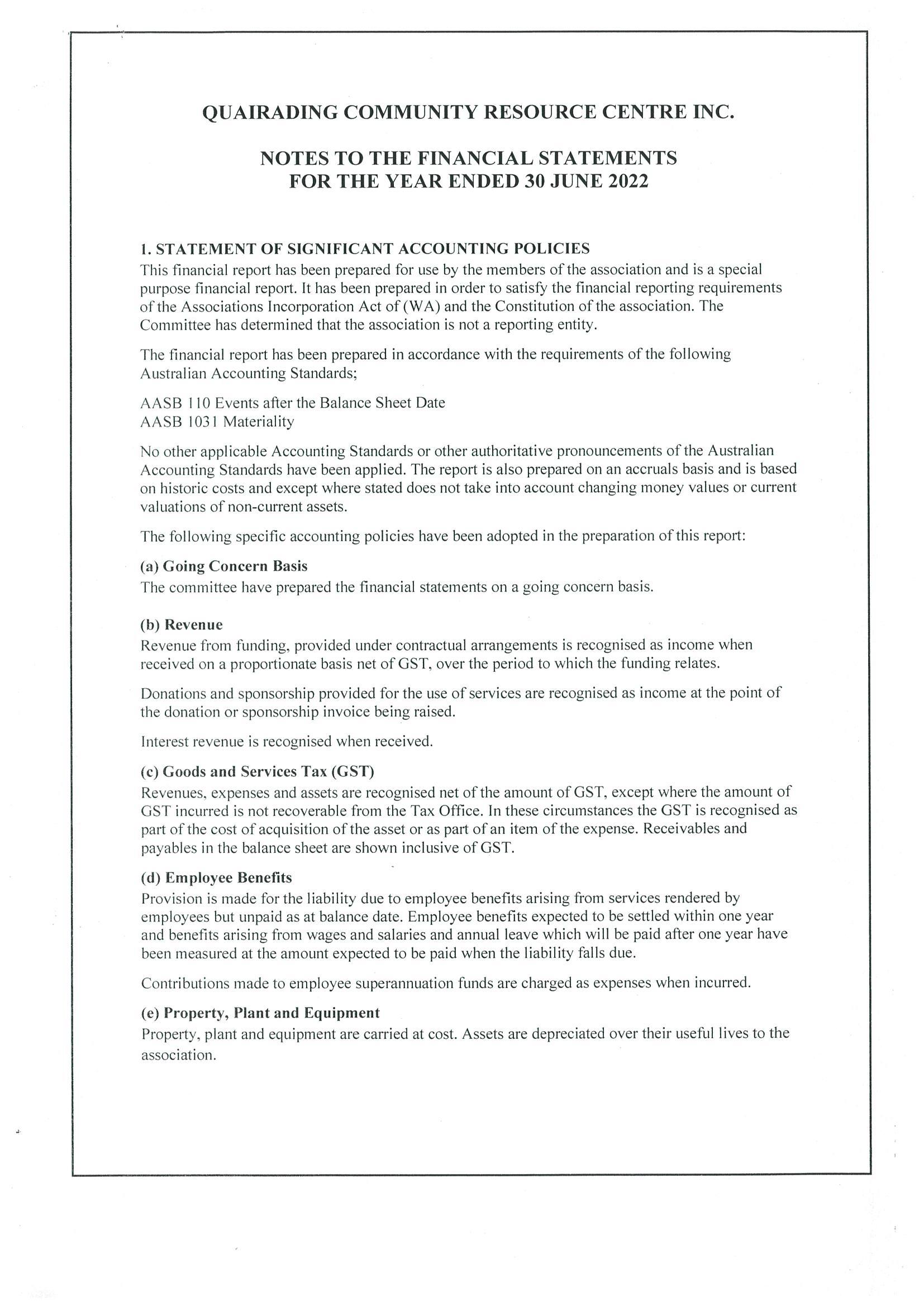 QUAIRADING COMMUNITY RESOURCE CENTRE INC.

NOTES TO THE FINANCIAL STATEMENTS
FOR THE YEAR ENDED 30 JUNE 2022

1. STATEMENT OF SIGNIFICANT ACCOUNTING POLICIES
This financial report has been prepared for use by the members of the association and is a special purpose financial report. It has been prepared in order to satisfy the financial reporting requirements of the Associations Incorporation Act of (WA) and the Constitution of the association. The Committee has determined that the association is not a reporting entity.

The financial report has been prepared in accordance with the requirements of the following Australian Accounting Standards;

AASB 110 Events after the Balance Sheet Date
AASB 1031 Materiality

No other applicable Accounting Standards or other authoritative pronouncements of the Australian Accounting Standards have been applied. The report is also prepared on an accruals basis and is based on historic costs and except where stated does not take into account changing money values or current valuations of non-current assets.

The following specific accounting policies have been adopted in the preparation of this report:

(a) Going Concern Basis
The committee have prepared the financial statements on a going concern basis.

(b) Revenue
Revenue from funding, provided under contractual arrangements is recognised as income when received on a proportionate basis net of GST, over the period to which the funding relates.

Donations and sponsorship provided for the use of services are recognised as income at the point of the donation or sponsorship invoice being raised.

Interest revenue is recognised when received.

(c) Goods and Services Tax (GST)
Revenues, expenses and assets are recognised net of the amount of GST, except where the amount of GST incurred is not recoverable from the Tax Office. In these circumstances the GST is recognised as part of the cost of acquisition of the asset or as part of an item of the expense. Receivables and payables in the balance sheet are shown inclusive of GST.

(d) Employee Benefits
Provision is made for the liability due to employee benefits arising from services rendered by employees but unpaid as at balance date. Employee benefits expected to be settled within one year and benefits arising from wages and salaries and annual leave which will be paid after one year have been measured at the amount expected to be paid when the liability falls due.

Contributions made to employee superannuation funds are charged as expenses when incurred.

(e) Property, Plant and Equipment
Property, plant and equipment are carried at cost. Assets are depreciated over their useful lives to the association.